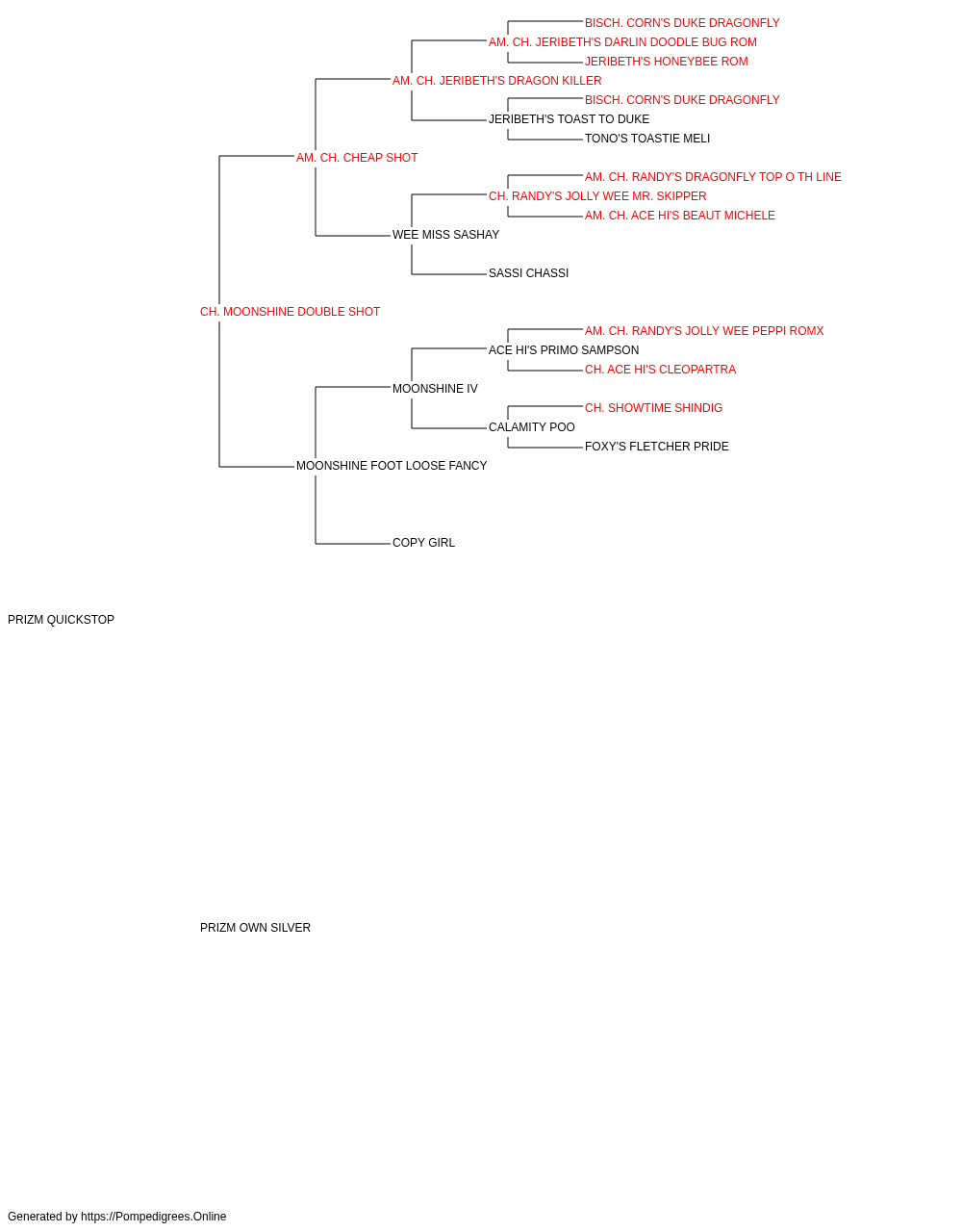 BISCH. CORN'S DUKE DRAGONFLY
AM. CH. JERIBETH'S DARLIN DOODLE BUG ROM
JERIBETH'S HONEYBEE ROM
AM. CH. JERIBETH'S DRAGON KILLER
BISCH. CORN'S DUKE DRAGONFLY
JERIBETH'S TOAST TO DUKE
TONO'S TOASTIE MELI
AM. CH. CHEAP SHOT
AM. CH. RANDY'S DRAGONFLY TOP O TH LINE
CH. RANDY'S JOLLY WEE MR. SKIPPER
AM. CH. ACE HI'S BEAUT MICHELE
WEE MISS SASHAY
SASSI CHASSI
CH. MOONSHINE DOUBLE SHOT
AM. CH. RANDY'S JOLLY WEE PEPPI ROMX
ACE HI'S PRIMO SAMPSON
CH. ACE HI'S CLEOPARTRA
MOONSHINE IV
CH. SHOWTIME SHINDIG
CALAMITY POO
FOXY'S FLETCHER PRIDE
MOONSHINE FOOT LOOSE FANCY
COPY GIRL
PRIZM QUICKSTOP
PRIZM OWN SILVER
Generated by https://Pompedigrees.Online